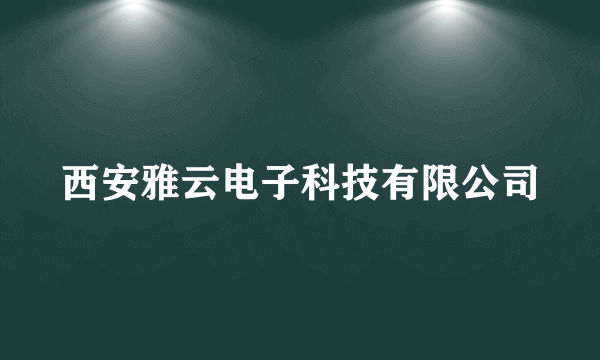 西安雅云电子科技有限公司